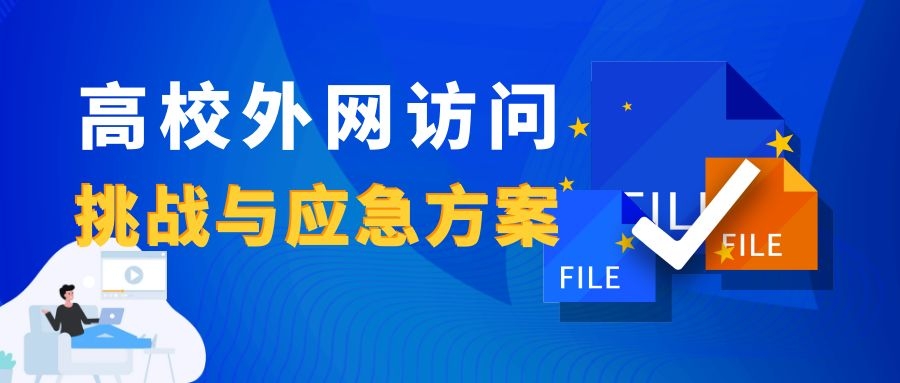 高校外网访问
挑战与应急方案

FILE
FILE
FILE